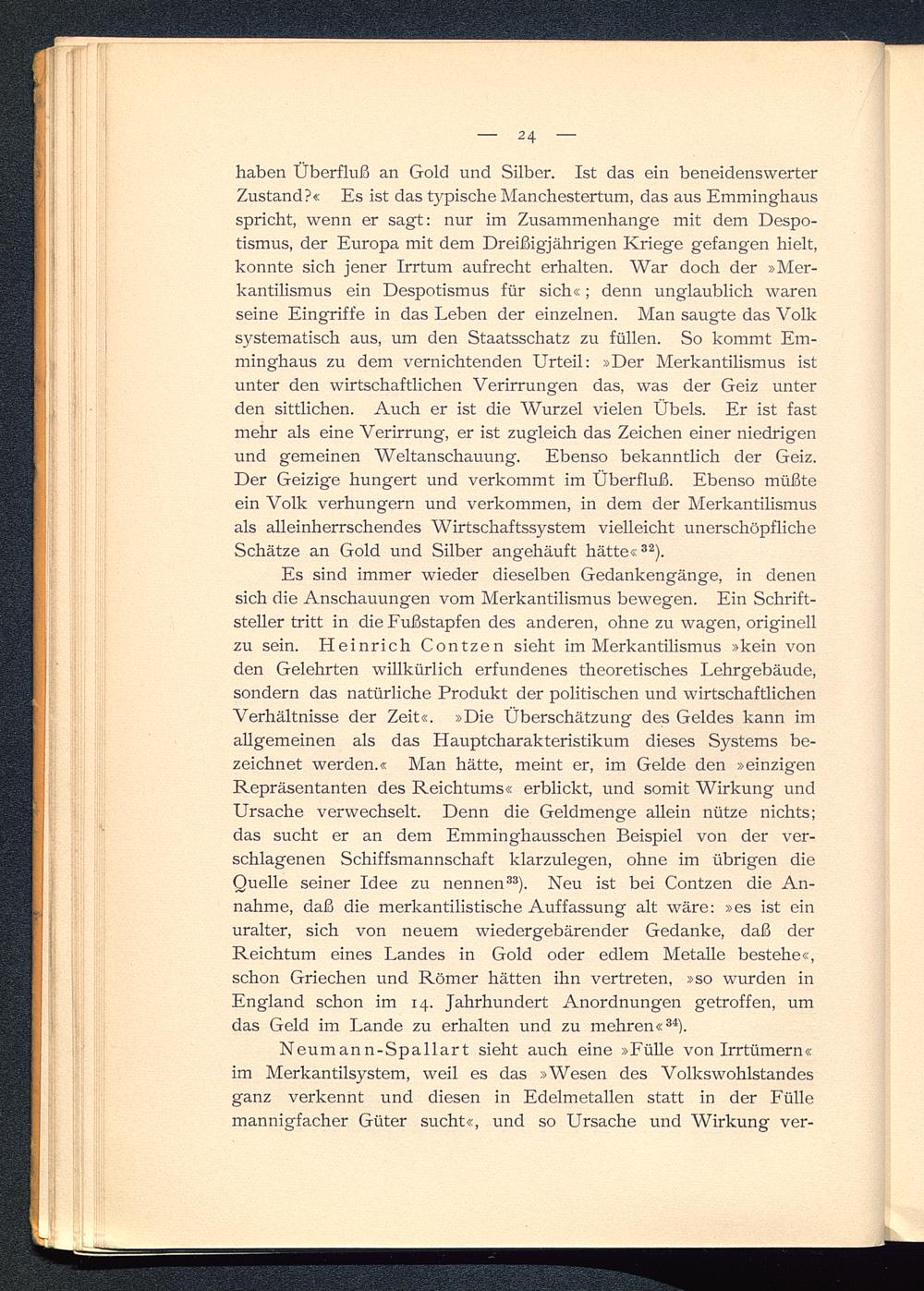 — 24 —

haben Überfluß an Gold und Silber. Ist das ein beneidenswerter Zustand?« Es ist das typische Manchestertum, das aus Emminghaus spricht, wenn er sagt: nur im Zusammenhange mit dem Despotismus, der Europa mit dem Dreißigjährigen Kriege gefangen hielt, konnte sich jener Irrtum aufrecht erhalten. War doch der »Merkantilismus ein Despotismus für sich«; denn unglaublich waren seine Eingriffe in das Leben der einzelnen. Man saugte das Volk systematisch aus, um den Staatsschatz zu füllen. So kommt Emminghaus zu dem vernichtenden Urteil: »Der Merkantilismus ist unter den wirtschaftlichen Verirrungen das, was der Geiz unter den sittlichen. Auch er ist die Wurzel vielen Übels. Er ist fast mehr als eine Verirrung, er ist zugleich das Zeichen einer niedrigen und gemeinen Weltanschauung. Ebenso bekanntlich der Geiz. Der Geizige hungert und verkommt im Überfluß. Ebenso müßte ein Volk verhungern und verkommen, in dem der Merkantilismus als alleinherrschendes Wirtschaftssystem vielleicht unerschöpfliche Schätze an Gold und Silber angehäuft hätte«$^{32}$).

Es sind immer wieder dieselben Gedankengänge, in denen sich die Anschauungen vom Merkantilismus bewegen. Ein Schriftsteller tritt in die Fußstapfen des anderen, ohne zu wagen, originell zu sein. Heinrich Contzen sieht im Merkantilismus »kein von den Gelehrten willkürlich erfundenes theoretisches Lehrgebäude, sondern das natürliche Produkt der politischen und wirtschaftlichen Verhältnisse der Zeit«. »Die Überschätzung des Geldes kann im allgemeinen als das Hauptcharakteristikum dieses Systems bezeichnet werden.« Man hätte, meint er, im Gelde den »einzigen Repräsentanten des Reichtums« erblickt, und somit Wirkung und Ursache verwechselt. Denn die Geldmenge allein nütze nichts; das sucht er an dem Emminghausschen Beispiel von der verschlagenen Schiffsmannschaft klarzulegen, ohne im übrigen die Quelle seiner Idee zu nennen$^{33}$). Neu ist bei Contzen die Annahme, daß die merkantilistische Auffassung alt wäre: »es ist ein uralter, sich von neuem wiedergebärender Gedanke, daß der Reichtum eines Landes in Gold oder edlem Metalle bestehe«, schon Griechen und Römer hätten ihn vertreten, »so wurden in England schon im 14. Jahrhundert Anordnungen getroffen, um das Geld im Lande zu erhalten und zu mehren«$^{34}$).

Neumann-Spallart sieht auch eine »Fülle von Irrtümern« im Merkantilsystem, weil es das »Wesen des Volkswohlstandes ganz verkennt und diesen in Edelmetallen statt in der Fülle mannigfacher Güter sucht«, und so Ursache und Wirkung ver-